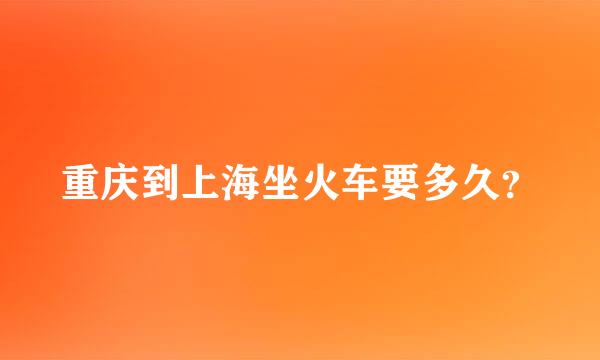 重庆到上海坐火车要多久?